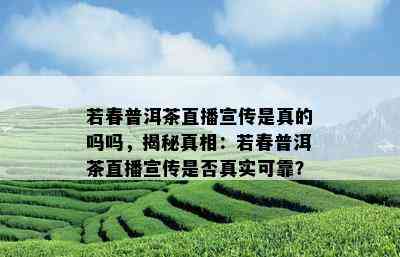 若春普洱茶直播宣传是真的吗吗，揭秘真相：若春普洱茶直播宣传是否真实可靠?